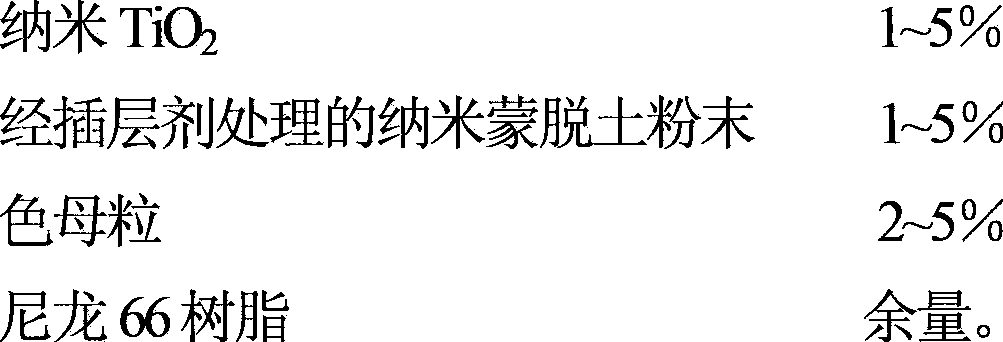 纳米 $TiO_2$ 1~5%

经插层剂处理的纳米蒙脱土粉末 1~5%

色母粒 2~5%

尼龙 66 树脂 余量。